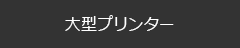 大型プリンター